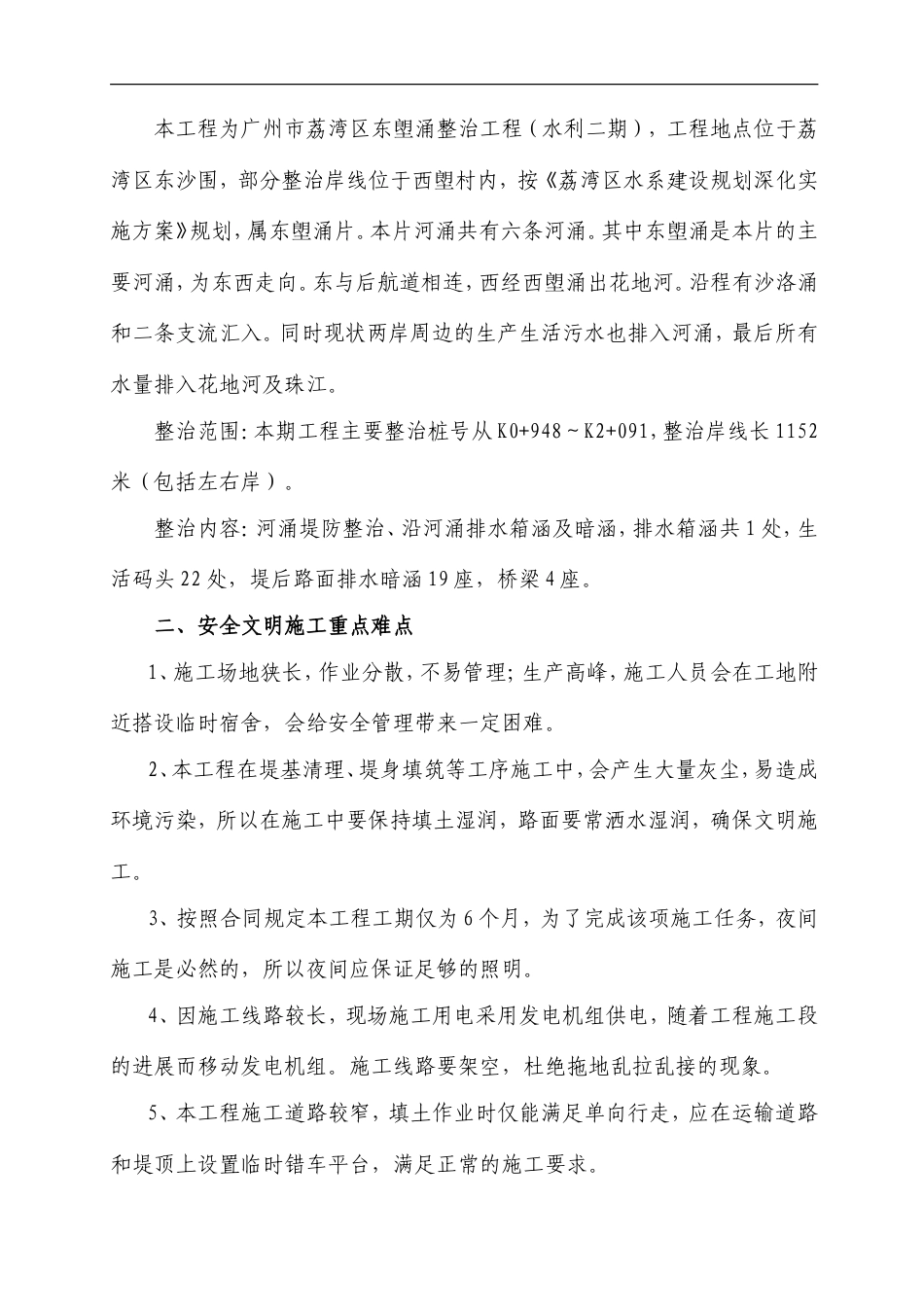 本工程为广州市荔湾区东塱涌整治工程（水利二期），工程地点位于荔湾区东沙围，部分整治岸线位于西塱村内，按《荔湾区水系建设规划深化实施方案》规划，属东塱涌片。本片河涌共有六条河涌。其中东塱涌是本片的主要河涌，为东西走向。东与后航道相连，西经西塱涌出花地河。沿程有沙洛涌和二条支流汇入。同时现状两岸周边的生产生活污水也排入河涌，最后所有水量排入花地河及珠江。

整治范围：本期工程主要整治桩号从K0+948～K2+091，整治岸线长1152米（包括左右岸）。

整治内容：河涌堤防整治、沿河涌排水箱涵及暗涵，排水箱涵共1处，生活码头22处，堤后路面排水暗涵19座，桥梁4座。

二、安全文明施工重点难点

1、施工场地狭长，作业分散，不易管理；生产高峰，施工人员会在工地附近搭设临时宿舍，会给安全管理带来一定困难。

2、本工程在堤基清理、堤身填筑等工序施工中，会产生大量灰尘，易造成环境污染，所以在施工中要保持填土湿润，路面要常洒水湿润，确保文明施工。

3、按照合同规定本工程工期仅为6个月，为了完成该项施工任务，夜间施工是必然的，所以夜间应保证足够的照明。

4、因施工线路较长，现场施工用电采用发电机组供电，随着工程施工段的进展而移动发电机组。施工线路要架空，杜绝拖地乱拉乱接的现象。

5、本工程施工道路较窄，填土作业时仅能满足单向行走，应在运输道路和堤顶上设置临时错车平台，满足正常的施工要求。